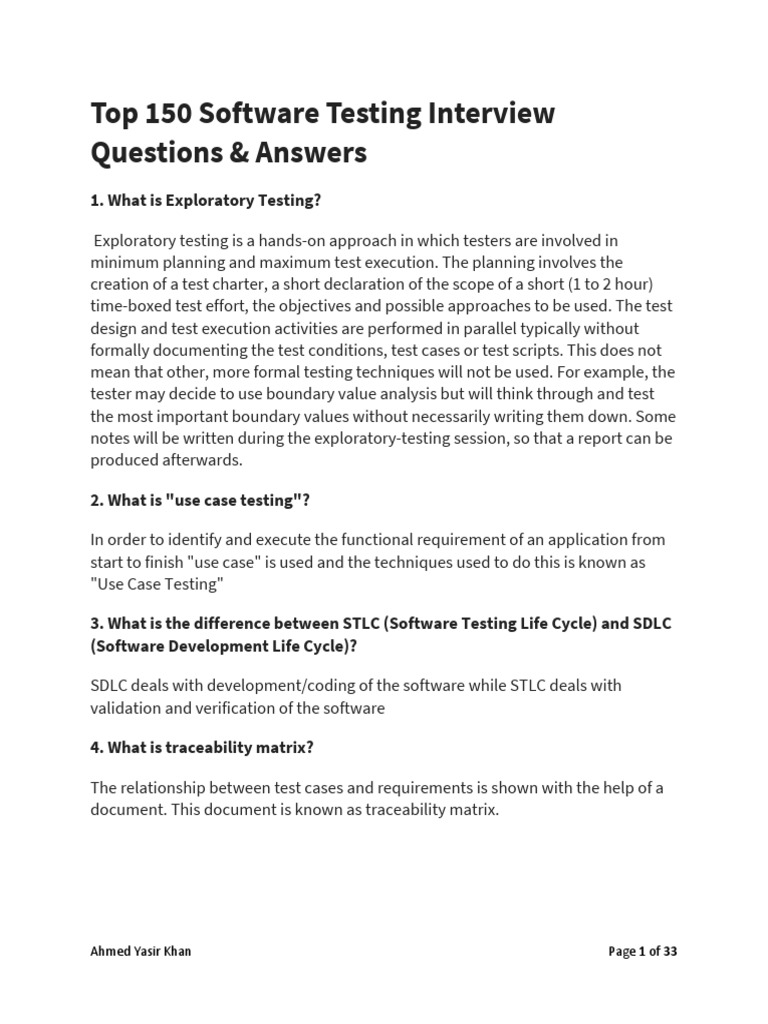 Top 150 Software Testing Interview Questions & Answers

1. What is Exploratory Testing?

Exploratory testing is a hands-on approach in which testers are involved in minimum planning and maximum test execution. The planning involves the creation of a test charter, a short declaration of the scope of a short (1 to 2 hour) time-boxed test effort, the objectives and possible approaches to be used. The test design and test execution activities are performed in parallel typically without formally documenting the test conditions, test cases or test scripts. This does not mean that other, more formal testing techniques will not be used. For example, the tester may decide to use boundary value analysis but will think through and test the most important boundary values without necessarily writing them down. Some notes will be written during the exploratory-testing session, so that a report can be produced afterwards.

2. What is "use case testing"?

In order to identify and execute the functional requirement of an application from start to finish "use case" is used and the techniques used to do this is known as "Use Case Testing"

3. What is the difference between STLC (Software Testing Life Cycle) and SDLC (Software Development Life Cycle)?

SDLC deals with development/coding of the software while STLC deals with validation and verification of the software

4. What is traceability matrix?

The relationship between test cases and requirements is shown with the help of a document. This document is known as traceability matrix.

Ahmed Yasir Khan

Page 1 of 33